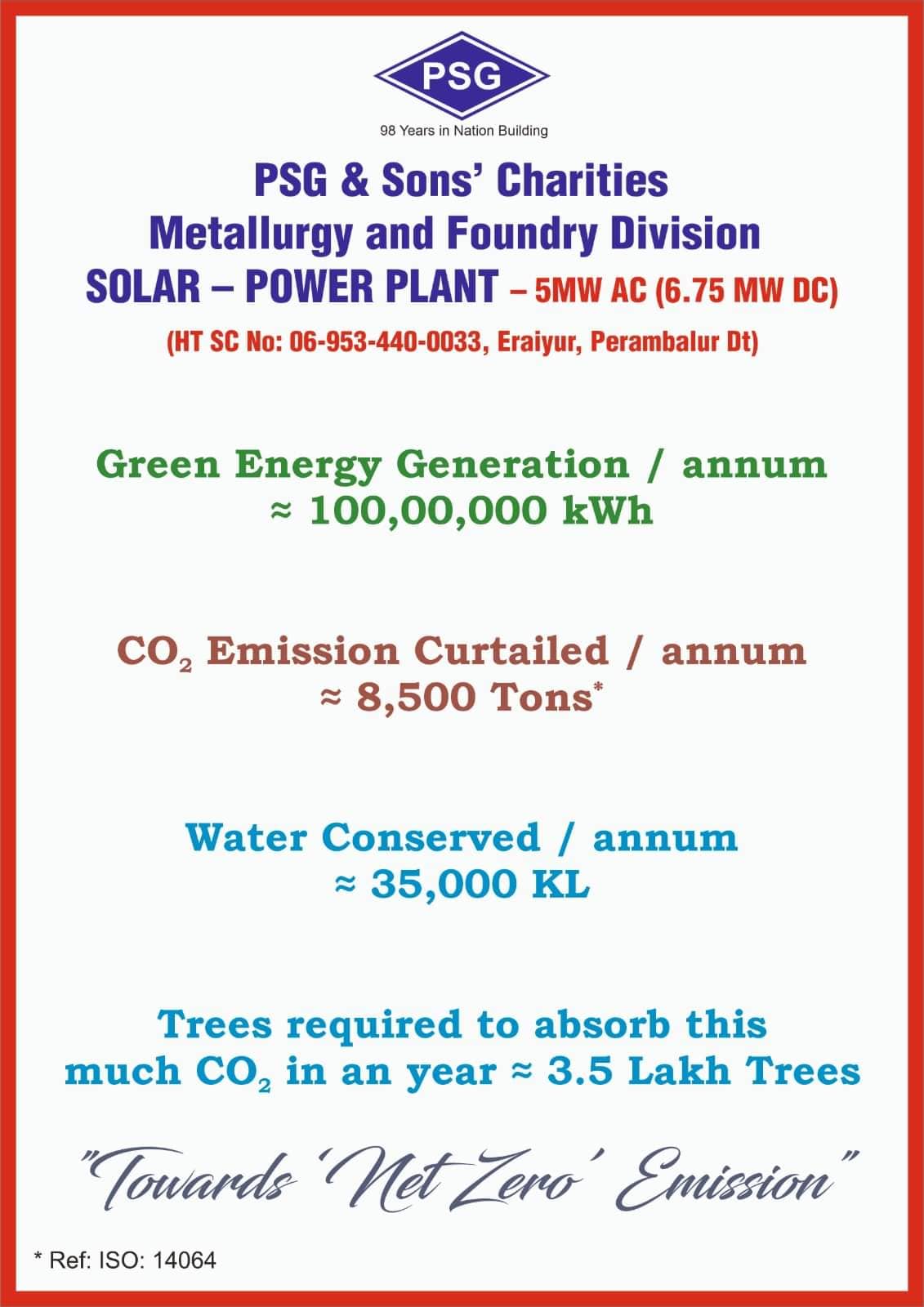 PSG

98 Years in Nation Building

PSG & Sons' Charities
Metallurgy and Foundry Division
SOLAR – POWER PLANT – 5MW AC (6.75 MW DC)
(HT SC No: 06-953-440-0033, Eraiyur, Perambalur Dt)

Green Energy Generation / annum
≈ 100,00,000 kWh

$CO_2$ Emission Curtailed / annum
≈ 8,500 Tons*

Water Conserved / annum
≈ 35,000 KL

Trees required to absorb this much $CO_2$ in an year ≈ 3.5 Lakh Trees

"Towards 'Net Zero' Emission"

* Ref: ISO: 14064